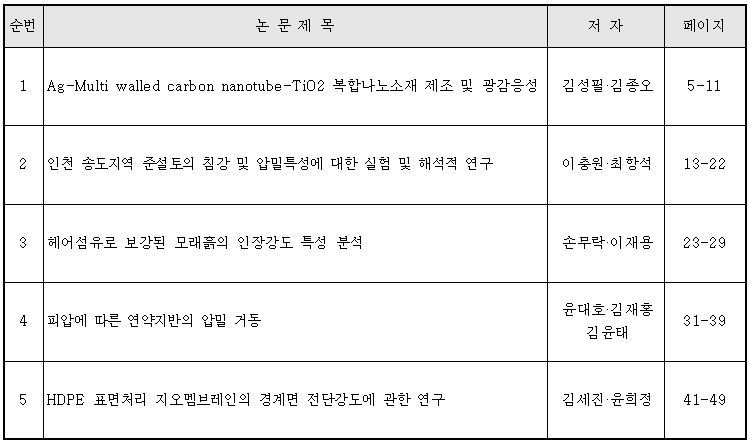 | 순번 | 논 문 제 목 | 저 자 | 페이지 |
|---|---|---|---|
| 1 | Ag-Multi walled carbon nanotube-TiO2 복합나노소재 제조 및 광감응성 | 김성필·김종오 | 5-11 |
| 2 | 인천 송도지역 준설토의 침강 및 압밀특성에 대한 실험 및 해석적 연구 | 이충원·최항석 | 13-22 |
| 3 | 헤어섬유로 보강된 모래흙의 인장강도 특성 분석 | 손무락·이재용 | 23-29 |
| 4 | 피압에 따른 연약지반의 압밀 거동 | 윤대호·김재홍 김윤태 | 31-39 |
| 5 | HDPE 표면처리 지오멤브레인의 경계면 전단강도에 관한 연구 | 김세진·윤희정 | 41-49 |